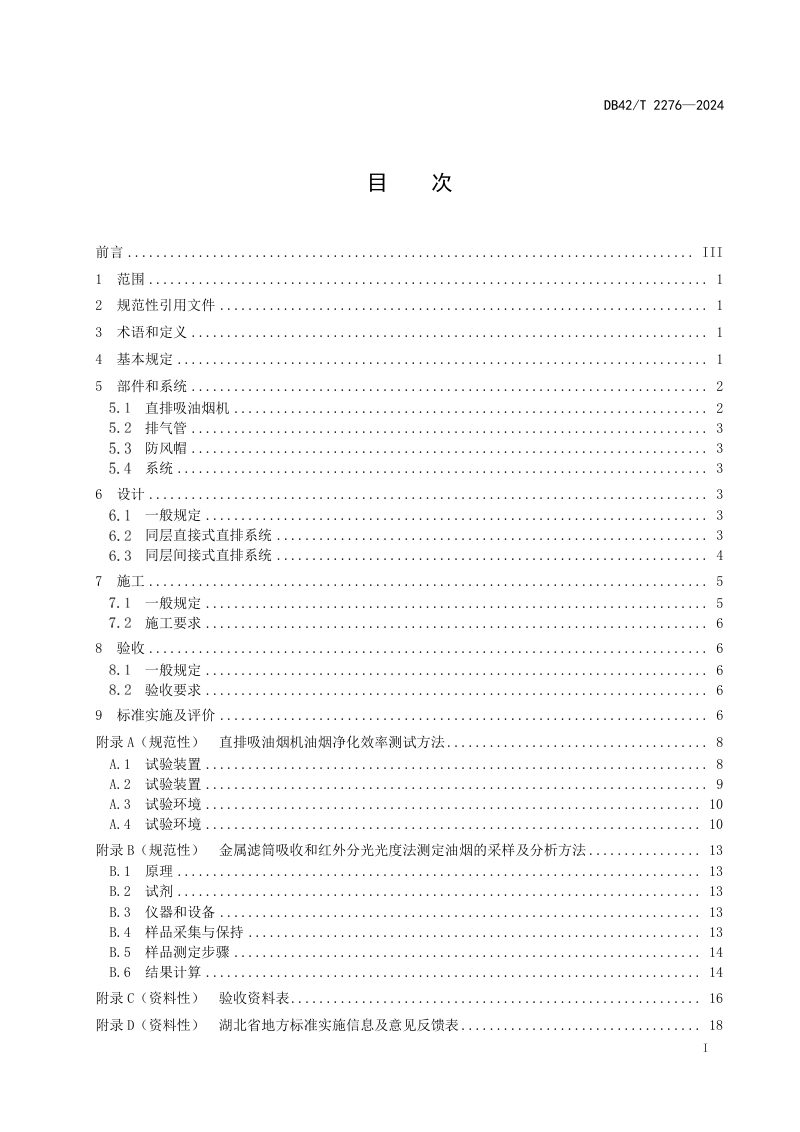 DB42/T 2276—2024

目 次

前言 III

1 范围 1

2 规范性引用文件 1

3 术语和定义 1

4 基本规定 1

5 部件和系统 2
5.1 直排吸油烟机 2
5.2 排气管 3
5.3 防风帽 3
5.4 系统 3

6 设计 3
6.1 一般规定 3
6.2 同层直接式直排系统 3
6.3 同层间接式直排系统 4

7 施工 5
7.1 一般规定 5
7.2 施工要求 6

8 验收 6
8.1 一般规定 6
8.2 验收要求 6

9 标准实施及评价 6

附录A（规范性） 直排吸油烟机油烟净化效率测试方法 8
A.1 试验装置 8
A.2 试验装置 9
A.3 试验环境 10
A.4 试验环境 10

附录B（规范性） 金属滤筒吸收和红外分光光度法测定油烟的采样及分析方法 13
B.1 原理 13
B.2 试剂 13
B.3 仪器和设备 13
B.4 样品采集与保持 13
B.5 样品测定步骤 14
B.6 结果计算 14

附录C（资料性） 验收资料表 16

附录D（资料性） 湖北省地方标准实施信息及意见反馈表 18

I